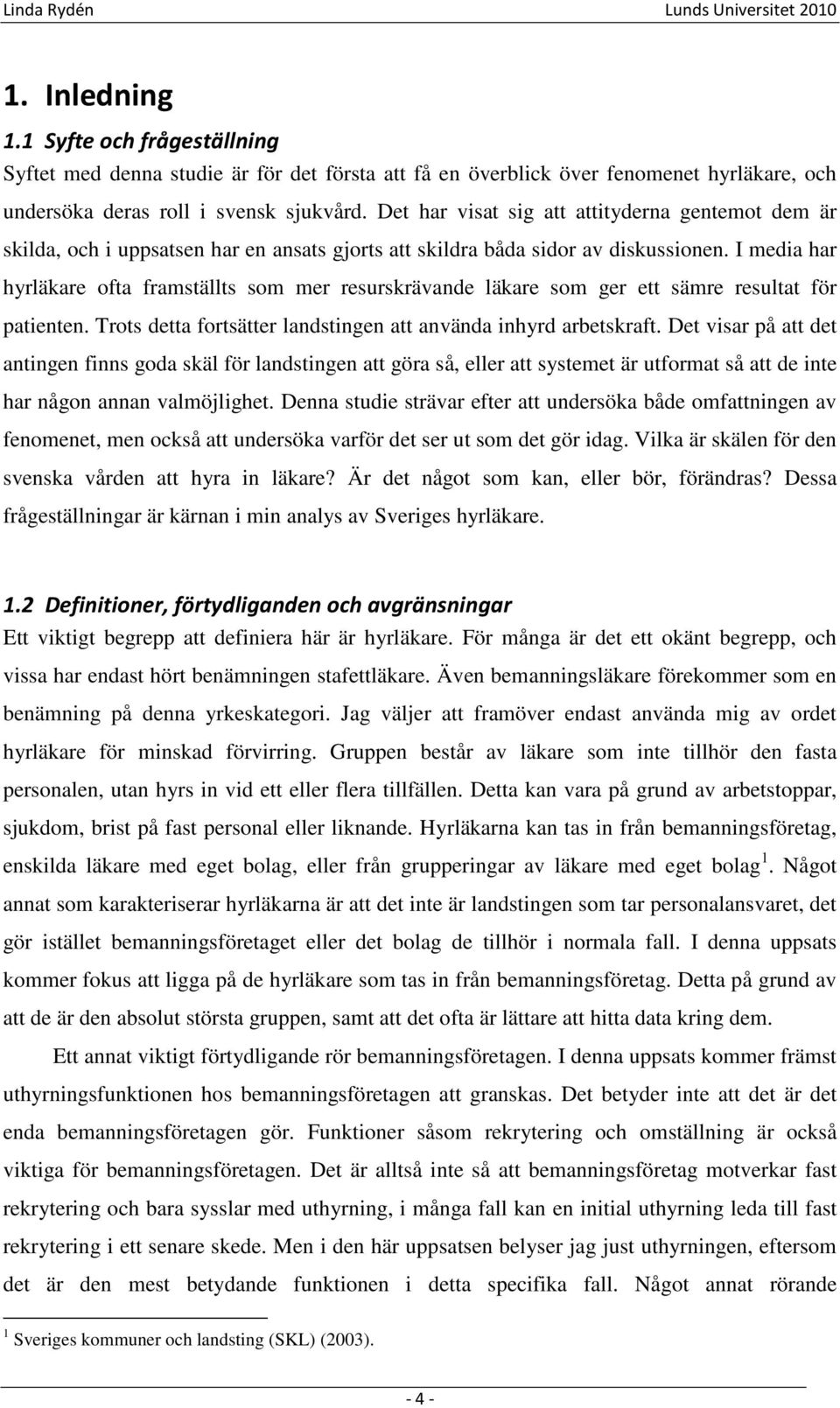 Linda Rydén Lunds Universitet 2010

1. Inledning

1.1 Syfte och frågeställning

Syftet med denna studie är för det första att få en överblick över fenomenet hyrläkare, och undersöka deras roll i svensk sjukvård. Det har visat sig att attityderna gentemot dem är skilda, och i uppsatsen har en ansats gjorts att skildra båda sidor av diskussionen. I media har hyrläkare ofta framställts som mer resurskrävande läkare som ger ett sämre resultat för patienten. Trots detta fortsätter landstingen att använda inhyrd arbetskraft. Det visar på att det antingen finns goda skäl för landstingen att göra så, eller att systemet är utformat så att de inte har någon annan valmöjlighet. Denna studie strävar efter att undersöka både omfattningen av fenomenet, men också att undersöka varför det ser ut som det gör idag. Vilka är skälen för den svenska vården att hyra in läkare? Är det något som kan, eller bör, förändras? Dessa frågeställningar är kärnan i min analys av Sveriges hyrläkare.

1.2 Definitioner, förtydliganden och avgränsningar

Ett viktigt begrepp att definiera här är hyrläkare. För många är det ett okänt begrepp, och vissa har endast hört benämningen stafettläkare. Även bemanningsläkare förekommer som en benämning på denna yrkeskategori. Jag väljer att framöver endast använda mig av ordet hyrläkare för minskad förvirring. Gruppen består av läkare som inte tillhör den fasta personalen, utan hyrs in vid ett eller flera tillfällen. Detta kan vara på grund av arbetstoppar, sjukdom, brist på fast personal eller liknande. Hyrläkarna kan tas in från bemanningsföretag, enskilda läkare med eget bolag, eller från grupperingar av läkare med eget bolag $^1$. Något annat som karakteriserar hyrläkarna är att det inte är landstingen som tar personalansvaret, det gör istället bemanningsföretaget eller det bolag de tillhör i normala fall. I denna uppsats kommer fokus att ligga på de hyrläkare som tas in från bemanningsföretag. Detta på grund av att de är den absolut största gruppen, samt att det ofta är lättare att hitta data kring dem.

Ett annat viktigt förtydligande rör bemanningsföretagen. I denna uppsats kommer främst uthyrningsfunktionen hos bemanningsföretagen att granskas. Det betyder inte att det är det enda bemanningsföretagen gör. Funktioner såsom rekrytering och omställning är också viktiga för bemanningsföretagen. Det är alltså inte så att bemanningsföretag motverkar fast rekrytering och bara sysslar med uthyrning, i många fall kan en initial uthyrning leda till fast rekrytering i ett senare skede. Men i den här uppsatsen belyser jag just uthyrningen, eftersom det är den mest betydande funktionen i detta specifika fall. Något annat rörande

$^1$ Sveriges kommuner och landsting (SKL) (2003).

- 4 -